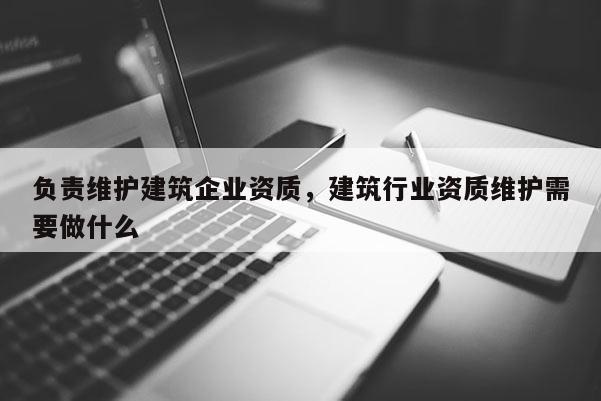 负责维护建筑企业资质，建筑行业资质维护需要做什么